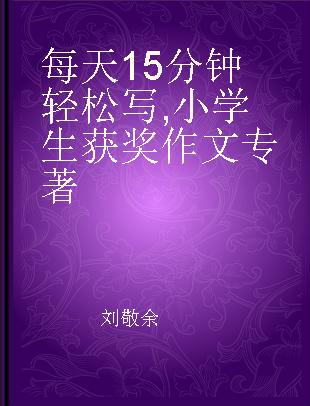 每天15分钟轻松写,小学生获奖作文专著

刘敬余